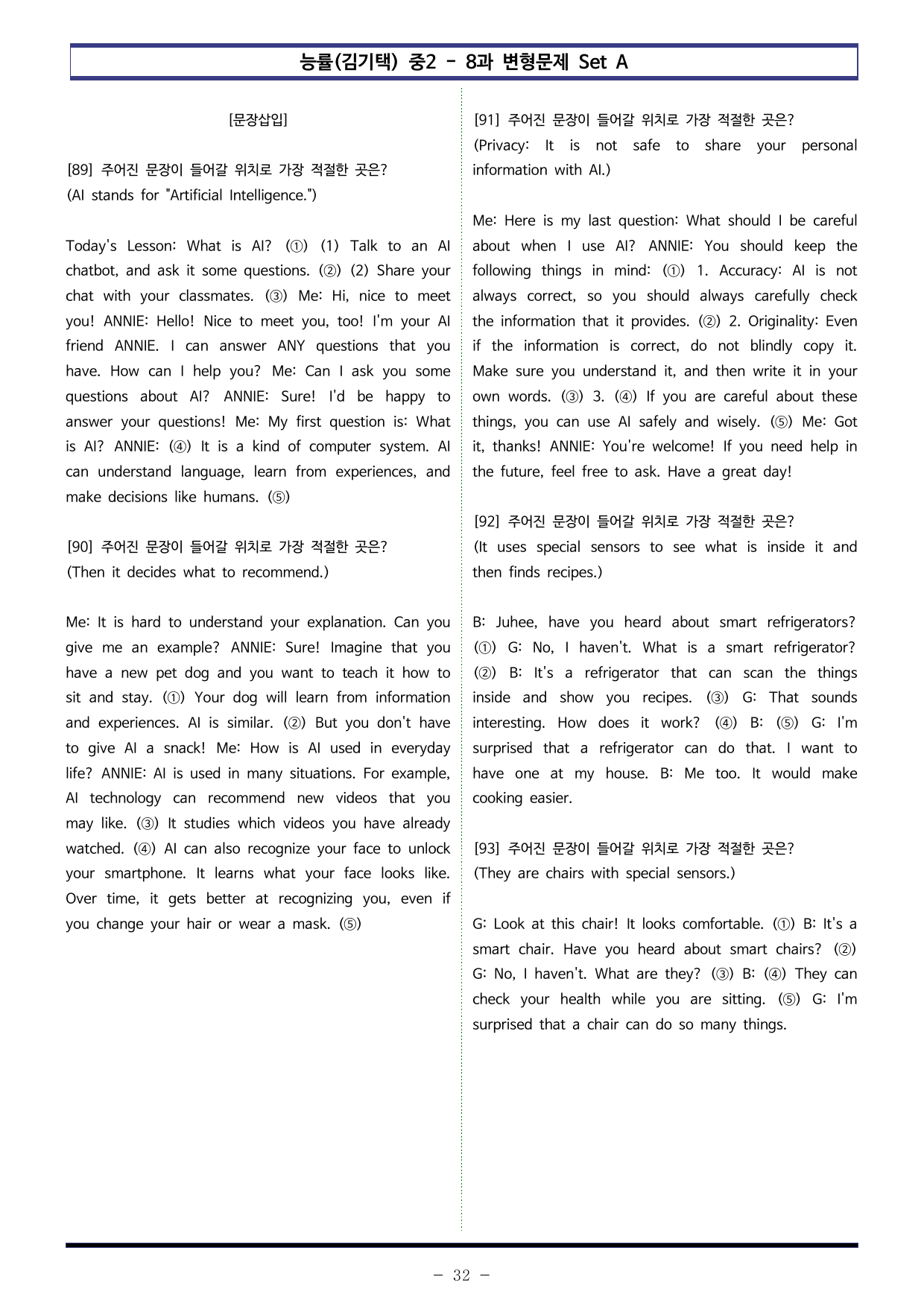 능률(김기택) 중2 - 8과 변형문제 Set A

[문장삽입]

[89] 주어진 문장이 들어갈 위치로 가장 적절한 곳은?
(AI stands for "Artificial Intelligence.")

Today's Lesson: What is AI? (①) (1) Talk to an AI chatbot, and ask it some questions. (②) (2) Share your chat with your classmates. (③) Me: Hi, nice to meet you! ANNIE: Hello! Nice to meet you, too! I'm your AI friend ANNIE. I can answer ANY questions that you have. How can I help you? Me: Can I ask you some questions about AI? ANNIE: Sure! I'd be happy to answer your questions! Me: My first question is: What is AI? ANNIE: (④) It is a kind of computer system. AI can understand language, learn from experiences, and make decisions like humans. (⑤)

[90] 주어진 문장이 들어갈 위치로 가장 적절한 곳은?
(Then it decides what to recommend.)

Me: It is hard to understand your explanation. Can you give me an example? ANNIE: Sure! Imagine that you have a new pet dog and you want to teach it how to sit and stay. (①) Your dog will learn from information and experiences. AI is similar. (②) But you don't have to give AI a snack! Me: How is AI used in everyday life? ANNIE: AI is used in many situations. For example, AI technology can recommend new videos that you may like. (③) It studies which videos you have already watched. (④) AI can also recognize your face to unlock your smartphone. It learns what your face looks like. Over time, it gets better at recognizing you, even if you change your hair or wear a mask. (⑤)

[91] 주어진 문장이 들어갈 위치로 가장 적절한 곳은?
(Privacy: It is not safe to share your personal information with AI.)

Me: Here is my last question: What should I be careful about when I use AI? ANNIE: You should keep the following things in mind: (①) 1. Accuracy: AI is not always correct, so you should always carefully check the information that it provides. (②) 2. Originality: Even if the information is correct, do not blindly copy it. Make sure you understand it, and then write it in your own words. (③) 3. (④) If you are careful about these things, you can use AI safely and wisely. (⑤) Me: Got it, thanks! ANNIE: You're welcome! If you need help in the future, feel free to ask. Have a great day!

[92] 주어진 문장이 들어갈 위치로 가장 적절한 곳은?
(It uses special sensors to see what is inside it and then finds recipes.)

B: Juhee, have you heard about smart refrigerators? (①) G: No, I haven't. What is a smart refrigerator? (②) B: It's a refrigerator that can scan the things inside and show you recipes. (③) G: That sounds interesting. How does it work? (④) B: (⑤) G: I'm surprised that a refrigerator can do that. I want to have one at my house. B: Me too. It would make cooking easier.

[93] 주어진 문장이 들어갈 위치로 가장 적절한 곳은?
(They are chairs with special sensors.)

G: Look at this chair! It looks comfortable. (①) B: It's a smart chair. Have you heard about smart chairs? (②) G: No, I haven't. What are they? (③) B: (④) They can check your health while you are sitting. (⑤) G: I'm surprised that a chair can do so many things.

- 32 -